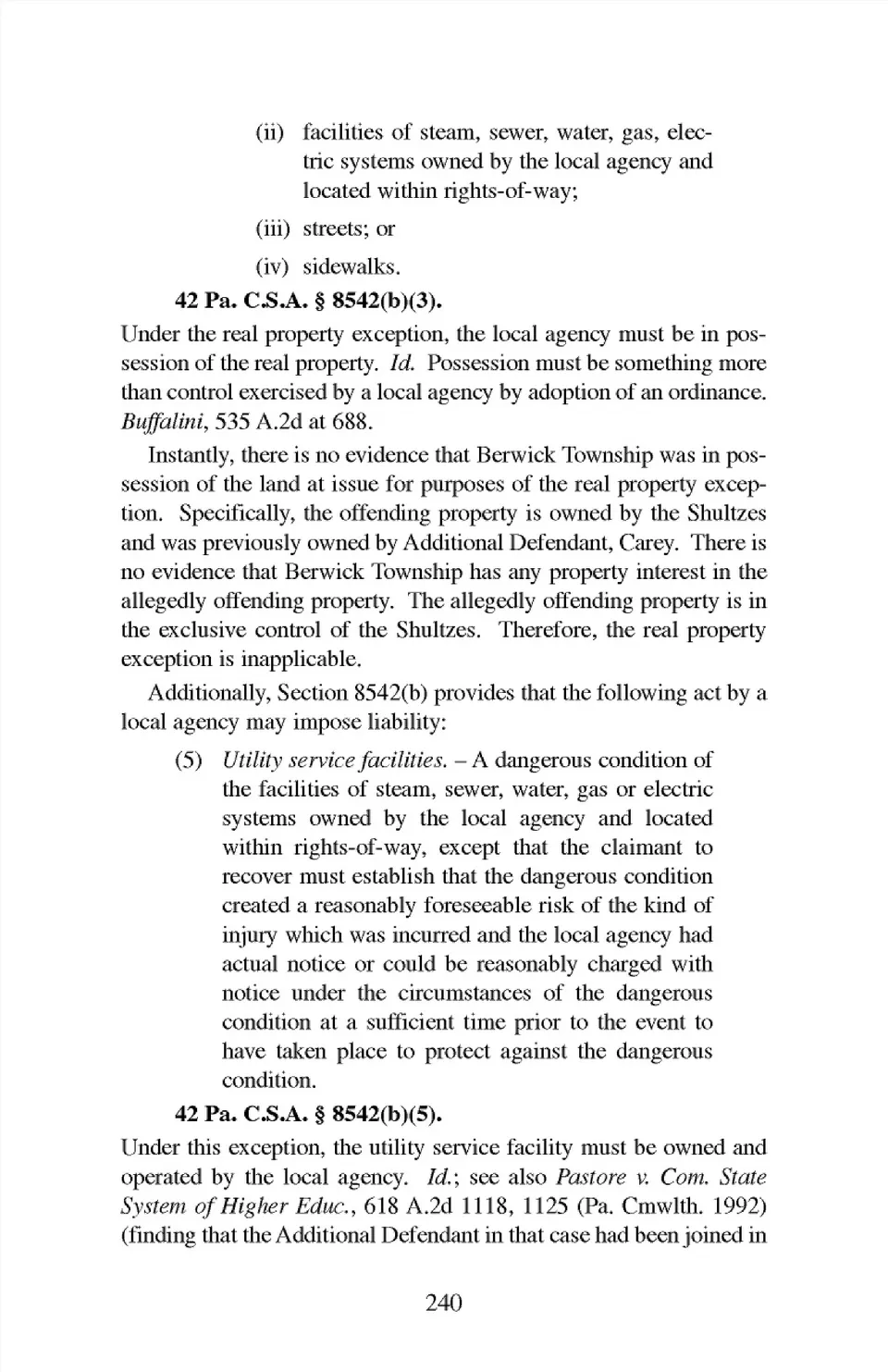 (ii) facilities of steam, sewer, water, gas, electric systems owned by the local agency and located within rights-of-way;

(iii) streets; or

(iv) sidewalks.

42 Pa. C.S.A. § 8542(b)(3).

Under the real property exception, the local agency must be in possession of the real property. Id. Possession must be something more than control exercised by a local agency by adoption of an ordinance. Buffalini, 535 A.2d at 688.

Instantly, there is no evidence that Berwick Township was in possession of the land at issue for purposes of the real property exception. Specifically, the offending property is owned by the Shultzes and was previously owned by Additional Defendant, Carey. There is no evidence that Berwick Township has any property interest in the allegedly offending property. The allegedly offending property is in the exclusive control of the Shultzes. Therefore, the real property exception is inapplicable.

Additionally, Section 8542(b) provides that the following act by a local agency may impose liability:

(5) Utility service facilities. – A dangerous condition of the facilities of steam, sewer, water, gas or electric systems owned by the local agency and located within rights-of-way, except that the claimant to recover must establish that the dangerous condition created a reasonably foreseeable risk of the kind of injury which was incurred and the local agency had actual notice or could be reasonably charged with notice under the circumstances of the dangerous condition at a sufficient time prior to the event to have taken place to protect against the dangerous condition.

42 Pa. C.S.A. § 8542(b)(5).

Under this exception, the utility service facility must be owned and operated by the local agency. Id.; see also Pastore v. Com. State System of Higher Educ., 618 A.2d 1118, 1125 (Pa. Cmwlth. 1992) (finding that the Additional Defendant in that case had been joined in

240